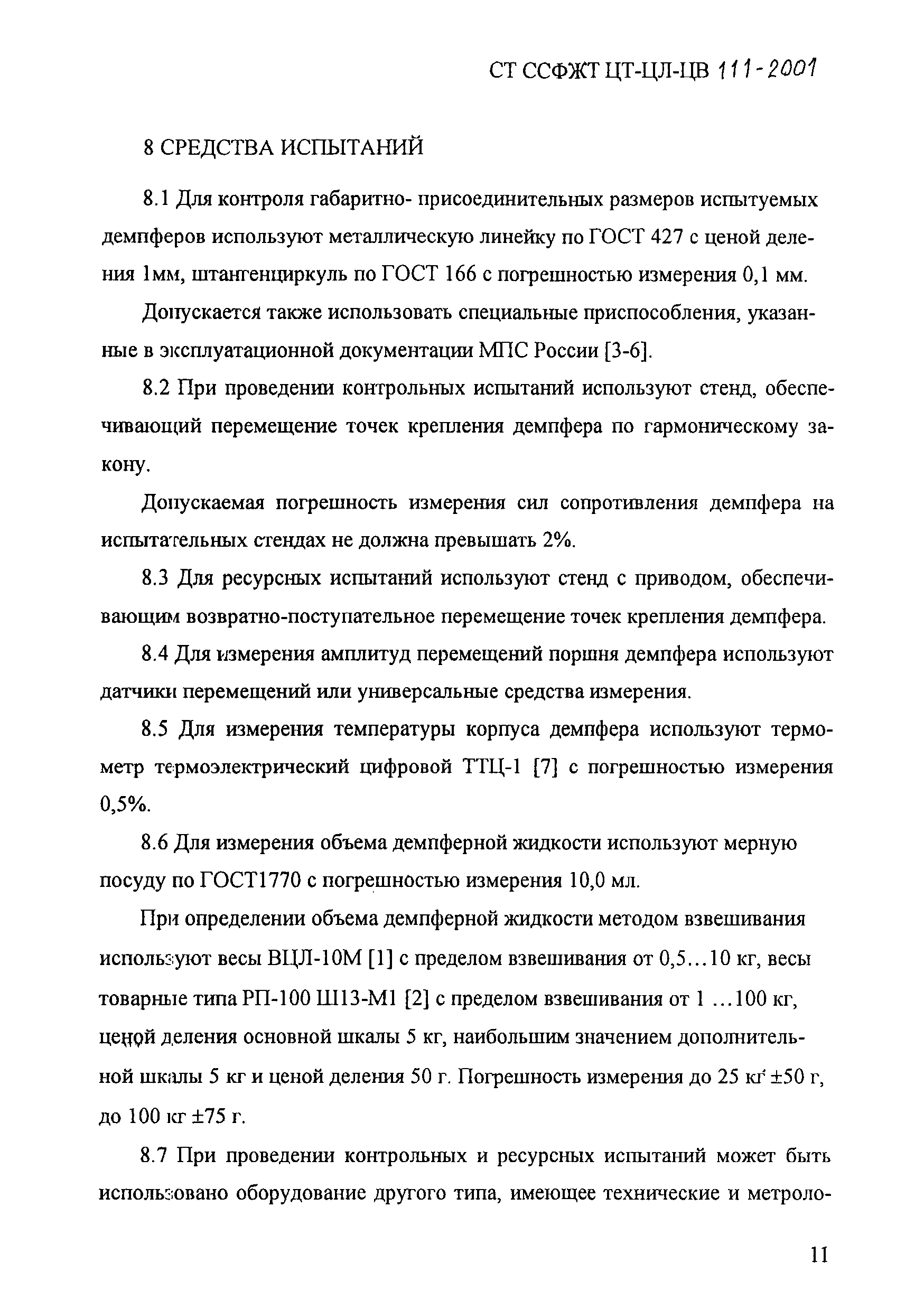 СТ ССФЖТ ЦТ-ЦЛ-ЦВ 111-2001

8 СРЕДСТВА ИСПЫТАНИЙ

8.1 Для контроля габаритно- присоединительных размеров испытуемых демпферов используют металлическую линейку по ГОСТ 427 с ценой деления 1мм, штангенциркуль по ГОСТ 166 с погрешностью измерения 0,1 мм.

Допускается также использовать специальные приспособления, указанные в эксплуатационной документации МПС России [3-6].

8.2 При проведении контрольных испытаний используют стенд, обеспечивающий перемещение точек крепления демпфера по гармоническому закону.

Допускаемая погрешность измерения сил сопротивления демпфера на испытательных стендах не должна превышать 2%.

8.3 Для ресурсных испытаний используют стенд с приводом, обеспечивающим возвратно-поступательное перемещение точек крепления демпфера.

8.4 Для измерения амплитуд перемещений поршня демпфера используют датчики перемещений или универсальные средства измерения.

8.5 Для измерения температуры корпуса демпфера используют термометр термоэлектрический цифровой ТТЦ-1 [7] с погрешностью измерения 0,5%.

8.6 Для измерения объема демпферной жидкости используют мерную посуду по ГОСТ1770 с погрешностью измерения 10,0 мл.

При определении объема демпферной жидкости методом взвешивания используют весы ВЦЛ-10М [1] с пределом взвешивания от 0,5...10 кг, весы товарные типа РП-100 Ш13-М1 [2] с пределом взвешивания от 1 ...100 кг, ценой деления основной шкалы 5 кг, наибольшим значением дополнительной шкалы 5 кг и ценой деления 50 г. Погрешность измерения до 25 кг ±50 г, до 100 кг ±75 г.

8.7 При проведении контрольных и ресурсных испытаний может быть использовано оборудование другого типа, имеющее технические и метроло-

11